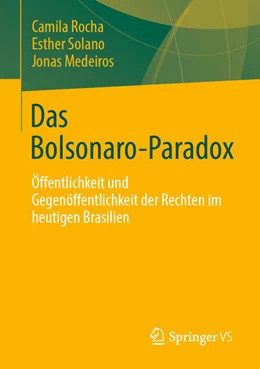 Camila Rocha
Esther Solano
Jonas Medeiros

Das Bolsonaro-Paradox

Öffentlichkeit und Gegenöffentlichkeit der Rechten im heutigen Brasilien

Springer VS